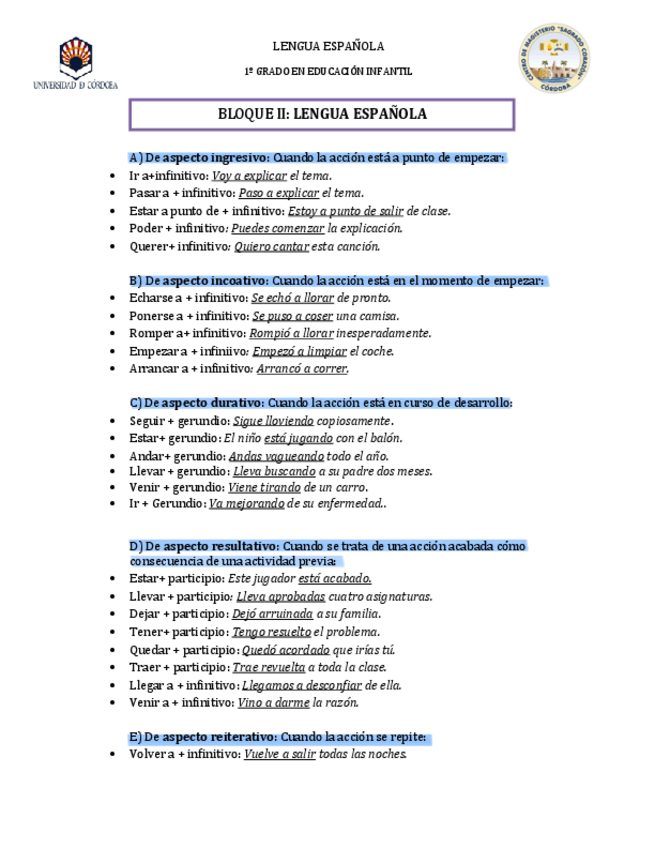 UNIVERSIDAD D CÓRDOBA

LENGUA ESPAÑOLA

1º GRADO EN EDUCACIÓN INFANTIL

CENTRO DE MAGISTERIO "SAGRADO CORAZÓN" CÓRDOBA

BLOQUE II: LENGUA ESPAÑOLA

A) De aspecto ingresivo: Cuando la acción está a punto de empezar:
- Ir a+infinitivo: Voy a explicar el tema.
- Pasar a + infinitivo: Paso a explicar el tema.
- Estar a punto de + infinitivo: Estoy a punto de salir de clase.
- Poder + infinitivo: Puedes comenzar la explicación.
- Querer+ infinitivo: Quiero cantar esta canción.

B) De aspecto incoativo: Cuando la acción está en el momento de empezar:
- Echarse a + infinitivo: Se echó a llorar de pronto.
- Ponerse a + infinitivo: Se puso a coser una camisa.
- Romper a+ infinitivo: Rompió a llorar inesperadamente.
- Empezar a + infiniivo: Empezó a limpiar el coche.
- Arrancar a + infinitivo: Arrancó a correr.

C) De aspecto durativo: Cuando la acción está en curso de desarrollo:
- Seguir + gerundio: Sigue lloviendo copiosamente.
- Estar+ gerundio: El niño está jugando con el balón.
- Andar+ gerundio: Andas vagueando todo el año.
- Llevar + gerundio: Lleva buscando a su padre dos meses.
- Venir + gerundio: Viene tirando de un carro.
- Ir + Gerundio: Va mejorando de su enfermedad..

D) De aspecto resultativo: Cuando se trata de una acción acabada cómo consecuencia de una actividad previa:
- Estar+ participio: Este jugador está acabado.
- Llevar + participio: Lleva aprobadas cuatro asignaturas.
- Dejar + participio: Dejó arruinada a su familia.
- Tener+ participio: Tengo resuelto el problema.
- Quedar + participio: Quedó acordado que irías tú.
- Traer + participio: Trae revuelta a toda la clase.
- Llegar a + infinitivo: Llegamos a desconfiar de ella.
- Venir a + infinitivo: Vino a darme la razón.

E) De aspecto reiterativo: Cuando la acción se repite:
- Volver a + infinitivo: Vuelve a salir todas las noches.